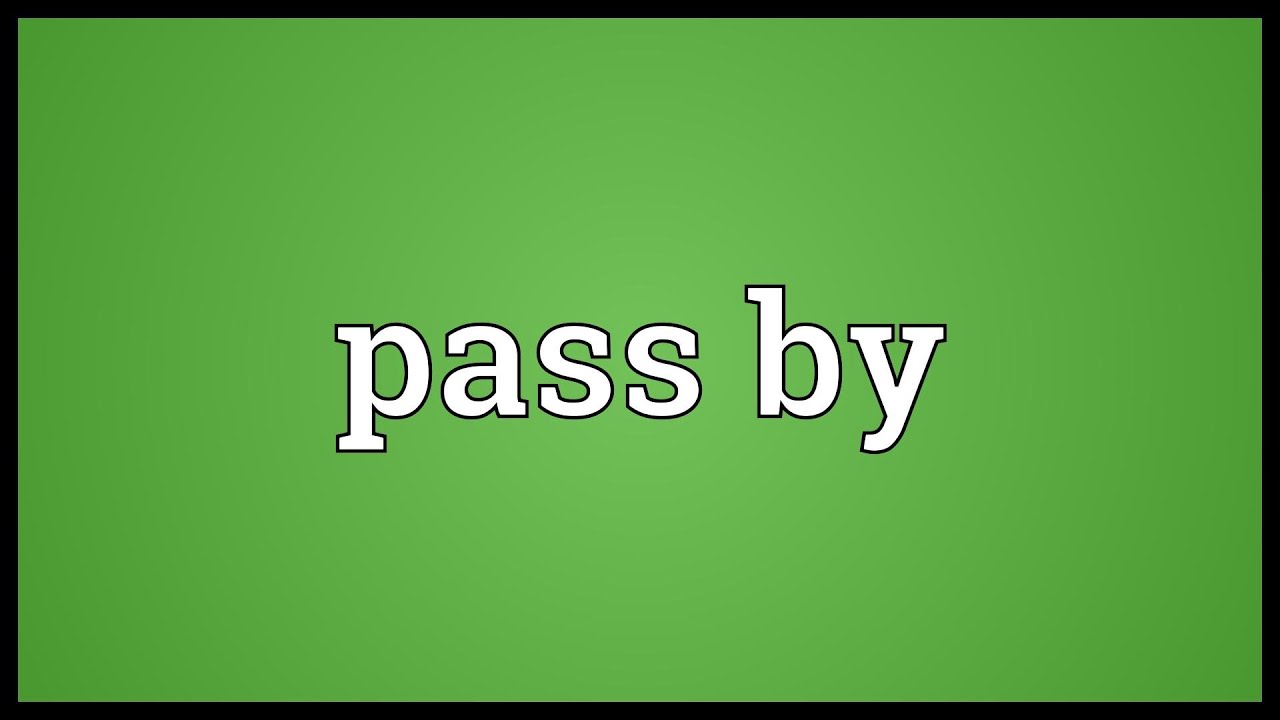 pass by